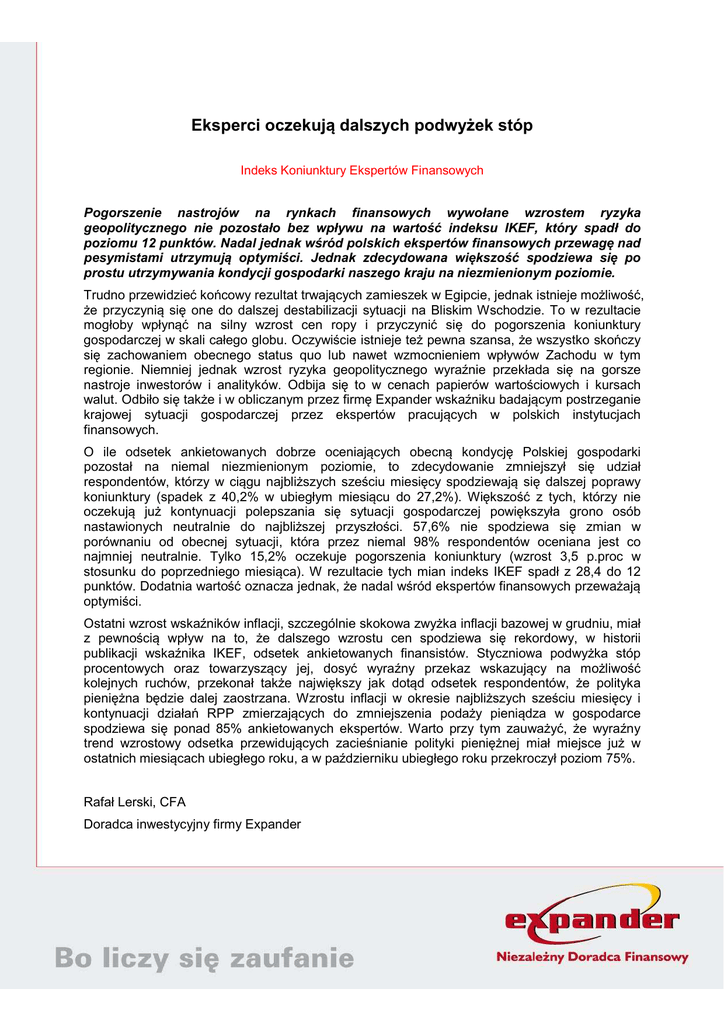 Eksperci oczekują dalszych podwyżek stóp

Indeks Koniunktury Ekspertów Finansowych

Pogorszenie nastrojów na rynkach finansowych wywołane wzrostem ryzyka geopolitycznego nie pozostało bez wpływu na wartość indeksu IKEF, który spadł do poziomu 12 punktów. Nadal jednak wśród polskich ekspertów finansowych przewagę nad pesymistami utrzymują optymiści. Jednak zdecydowana większość spodziewa się po prostu utrzymywania kondycji gospodarki naszego kraju na niezmienionym poziomie.

Trudno przewidzieć końcowy rezultat trwających zamieszek w Egipcie, jednak istnieje możliwość, że przyczynią się one do dalszej destabilizacji sytuacji na Bliskim Wschodzie. To w rezultacie mogłoby wpłynąć na silny wzrost cen ropy i przyczynić się do pogorszenia koniunktury gospodarczej w skali całego globu. Oczywiście istnieje też pewna szansa, że wszystko skończy się zachowaniem obecnego status quo lub nawet wzmocnieniem wpływów Zachodu w tym regionie. Niemniej jednak wzrost ryzyka geopolitycznego wyraźnie przekłada się na gorsze nastroje inwestorów i analityków. Odbija się to w cenach papierów wartościowych i kursach walut. Odbiło się także i w obliczanym przez firmę Expander wskaźniku badającym postrzeganie krajowej sytuacji gospodarczej przez ekspertów pracujących w polskich instytucjach finansowych.

O ile odsetek ankietowanych dobrze oceniających obecną kondycję Polskiej gospodarki pozostał na niemal niezmienionym poziomie, to zdecydowanie zmniejszył się udział respondentów, którzy w ciągu najbliższych sześciu miesięcy spodziewają się dalszej poprawy koniunktury (spadek z 40,2% w ubiegłym miesiącu do 27,2%). Większość z tych, którzy nie oczekują już kontynuacji polepszania się sytuacji gospodarczej powiększyła grono osób nastawionych neutralnie do najbliższej przyszłości. 57,6% nie spodziewa się zmian w porównaniu od obecnej sytuacji, która przez niemal 98% respondentów oceniana jest co najmniej neutralnie. Tylko 15,2% oczekuje pogorszenia koniunktury (wzrost 3,5 p.proc w stosunku do poprzedniego miesiąca). W rezultacie tych mian indeks IKEF spadł z 28,4 do 12 punktów. Dodatnia wartość oznacza jednak, że nadal wśród ekspertów finansowych przeważają optymiści.

Ostatni wzrost wskaźników inflacji, szczególnie skokowa zwyżka inflacji bazowej w grudniu, miał z pewnością wpływ na to, że dalszego wzrostu cen spodziewa się rekordowy, w historii publikacji wskaźnika IKEF, odsetek ankietowanych finansistów. Styczniowa podwyżka stóp procentowych oraz towarzyszący jej, dosyć wyraźny przekaz wskazujący na możliwość kolejnych ruchów, przekonał także największy jak dotąd odsetek respondentów, że polityka pieniężna będzie dalej zaostrzana. Wzrostu inflacji w okresie najbliższych sześciu miesięcy i kontynuacji działań RPP zmierzających do zmniejszenia podaży pieniądza w gospodarce spodziewa się ponad 85% ankietowanych ekspertów. Warto przy tym zauważyć, że wyraźny trend wzrostowy odsetka przewidujących zacieśnianie polityki pieniężnej miał miejsce już w ostatnich miesiącach ubiegłego roku, a w październiku ubiegłego roku przekroczył poziom 75%.

Rafał Lerski, CFA

Doradca inwestycyjny firmy Expander

Bo liczy się zaufanie

expander

Niezależny Doradca Finansowy